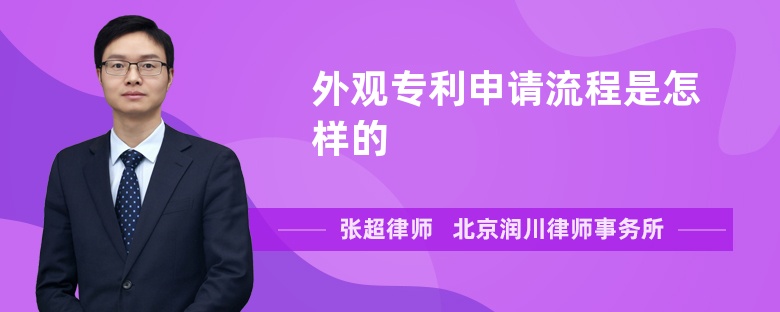 外观专利申请流程是怎样的

张超律师　北京润川律师事务所